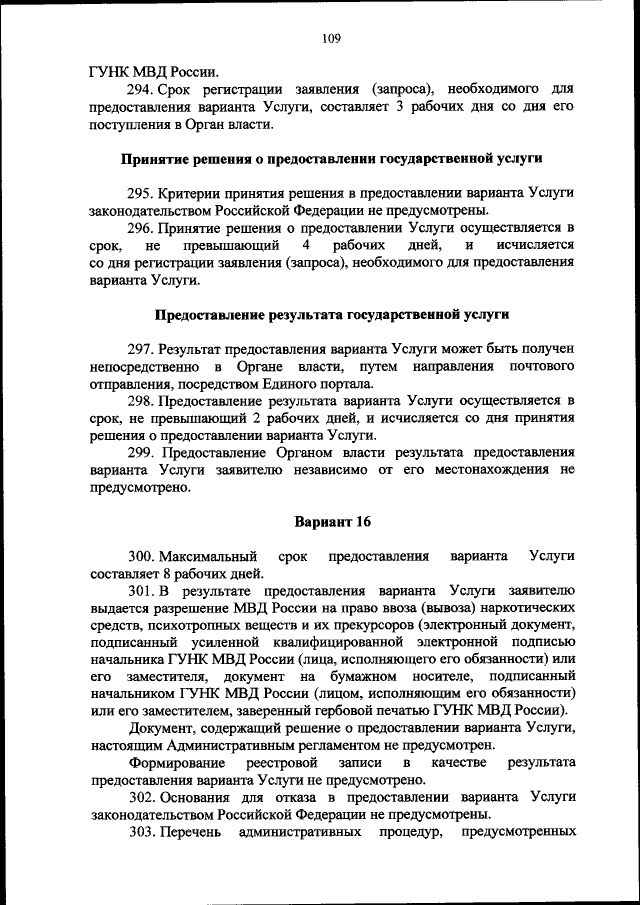 109

ГУНК МВД России.

294. Срок регистрации заявления (запроса), необходимого для предоставления варианта Услуги, составляет 3 рабочих дня со дня его поступления в Орган власти.

Принятие решения о предоставлении государственной услуги

295. Критерии принятия решения в предоставлении варианта Услуги законодательством Российской Федерации не предусмотрены.

296. Принятие решения о предоставлении Услуги осуществляется в срок, не превышающий 4 рабочих дней, и исчисляется со дня регистрации заявления (запроса), необходимого для предоставления варианта Услуги.

Предоставление результата государственной услуги

297. Результат предоставления варианта Услуги может быть получен непосредственно в Органе власти, путем направления почтового отправления, посредством Единого портала.

298. Предоставление результата варианта Услуги осуществляется в срок, не превышающий 2 рабочих дней, и исчисляется со дня принятия решения о предоставлении варианта Услуги.

299. Предоставление Органом власти результата предоставления варианта Услуги заявителю независимо от его местонахождения не предусмотрено.

Вариант 16

300. Максимальный срок предоставления варианта Услуги составляет 8 рабочих дней.

301. В результате предоставления варианта Услуги заявителю выдается разрешение МВД России на право ввоза (вывоза) наркотических средств, психотропных веществ и их прекурсоров (электронный документ, подписанный усиленной квалифицированной электронной подписью начальника ГУНК МВД России (лица, исполняющего его обязанности) или его заместителя, документ на бумажном носителе, подписанный начальником ГУНК МВД России (лицом, исполняющим его обязанности) или его заместителем, заверенный гербовой печатью ГУНК МВД России).

Документ, содержащий решение о предоставлении варианта Услуги, настоящим Административным регламентом не предусмотрен.

Формирование реестровой записи в качестве результата предоставления варианта Услуги не предусмотрено.

302. Основания для отказа в предоставлении варианта Услуги законодательством Российской Федерации не предусмотрены.

303. Перечень административных процедур, предусмотренных